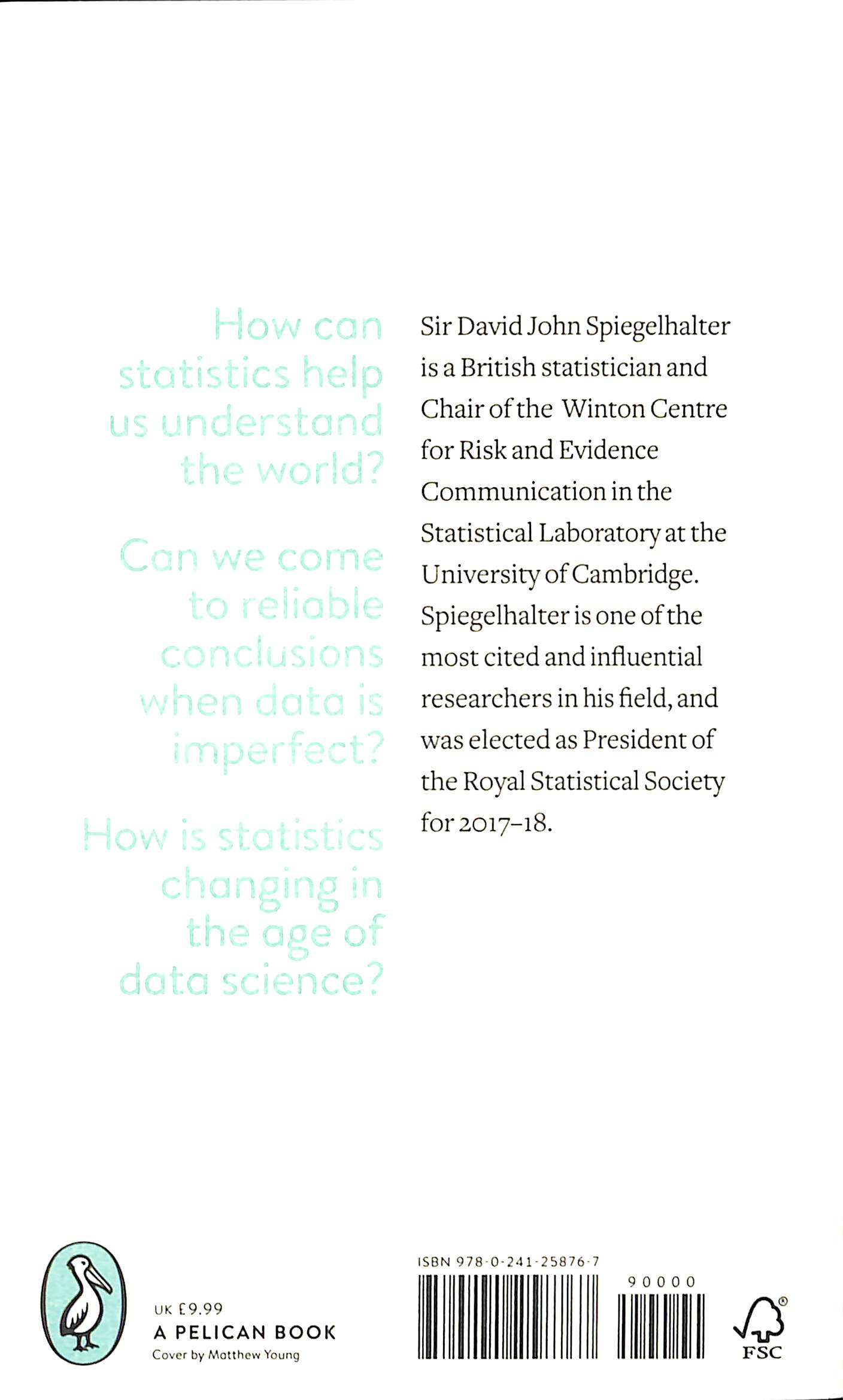 How can statistics help us understand the world?

Can we come to reliable conclusions when data is imperfect?

How is statistics changing in the age of data science?

Sir David John Spiegelhalter is a British statistician and Chair of the Winton Centre for Risk and Evidence Communication in the Statistical Laboratory at the University of Cambridge. Spiegelhalter is one of the most cited and influential researchers in his field, and was elected as President of the Royal Statistical Society for 2017–18.

UK £9.99
A PELICAN BOOK
Cover by Matthew Young

ISBN 978-0-241-25876-7

90000

FSC